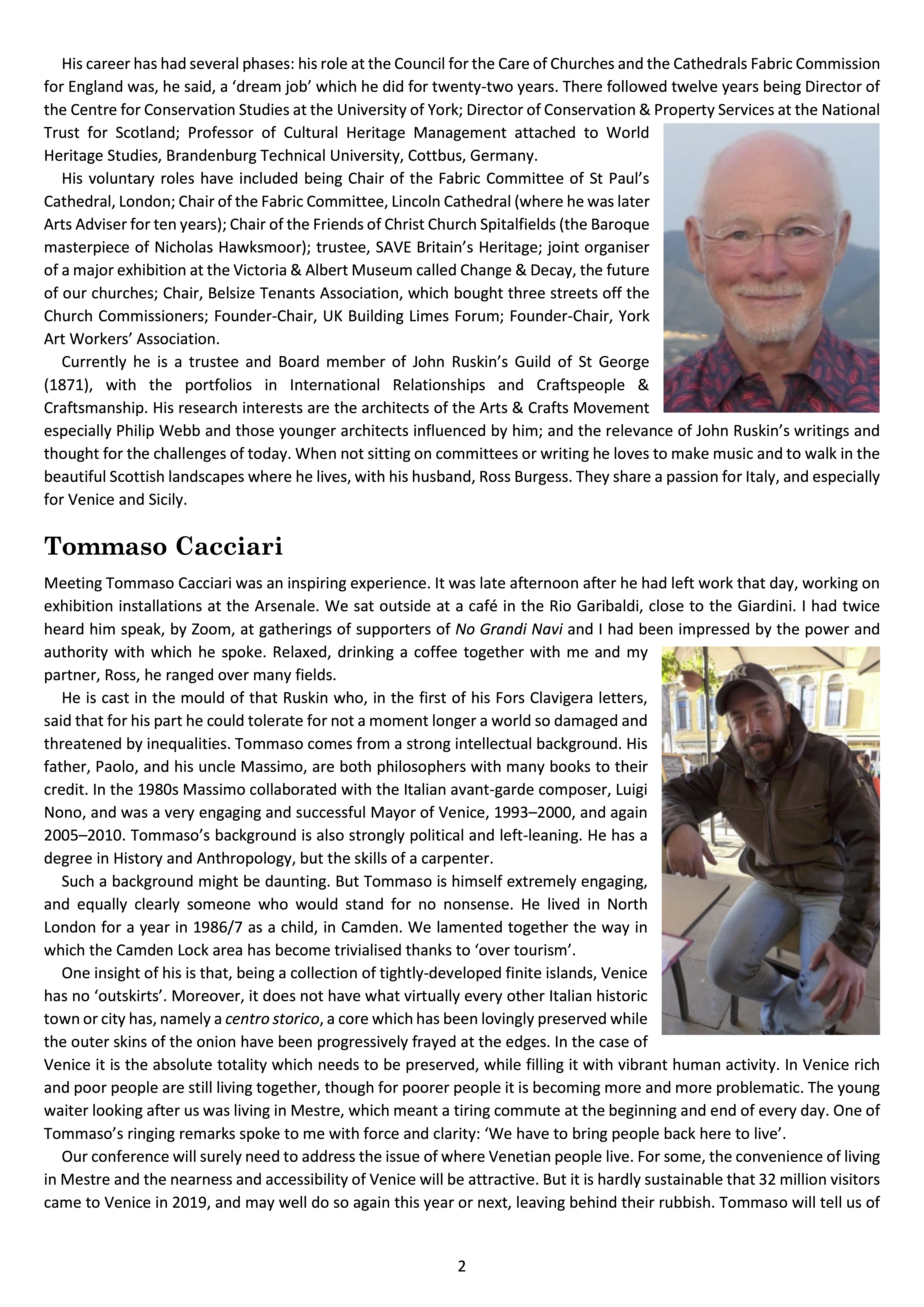 His career has had several phases: his role at the Council for the Care of Churches and the Cathedrals Fabric Commission for England was, he said, a ‘dream job’ which he did for twenty-two years. There followed twelve years being Director of the Centre for Conservation Studies at the University of York; Director of Conservation & Property Services at the National Trust for Scotland; Professor of Cultural Heritage Management attached to World Heritage Studies, Brandenburg Technical University, Cottbus, Germany.

His voluntary roles have included being Chair of the Fabric Committee of St Paul’s Cathedral, London; Chair of the Fabric Committee, Lincoln Cathedral (where he was later Arts Adviser for ten years); Chair of the Friends of Christ Church Spitalfields (the Baroque masterpiece of Nicholas Hawksmoor); trustee, SAVE Britain’s Heritage; joint organiser of a major exhibition at the Victoria & Albert Museum called Change & Decay, the future of our churches; Chair, Belsize Tenants Association, which bought three streets off the Church Commissioners; Founder-Chair, UK Building Limes Forum; Founder-Chair, York Art Workers’ Association.

Currently he is a trustee and Board member of John Ruskin’s Guild of St George (1871), with the portfolios in International Relationships and Craftspeople & Craftsmanship. His research interests are the architects of the Arts & Crafts Movement especially Philip Webb and those younger architects influenced by him; and the relevance of John Ruskin’s writings and thought for the challenges of today. When not sitting on committees or writing he loves to make music and to walk in the beautiful Scottish landscapes where he lives, with his husband, Ross Burgess. They share a passion for Italy, and especially for Venice and Sicily.

Tommaso Cacciari

Meeting Tommaso Cacciari was an inspiring experience. It was late afternoon after he had left work that day, working on exhibition installations at the Arsenale. We sat outside at a café in the Rio Garibaldi, close to the Giardini. I had twice heard him speak, by Zoom, at gatherings of supporters of No Grandi Navi and I had been impressed by the power and authority with which he spoke. Relaxed, drinking a coffee together with me and my partner, Ross, he ranged over many fields.

He is cast in the mould of that Ruskin who, in the first of his Fors Clavigera letters, said that for his part he could tolerate for not a moment longer a world so damaged and threatened by inequalities. Tommaso comes from a strong intellectual background. His father, Paolo, and his uncle Massimo, are both philosophers with many books to their credit. In the 1980s Massimo collaborated with the Italian avant-garde composer, Luigi Nono, and was a very engaging and successful Mayor of Venice, 1993–2000, and again 2005–2010. Tommaso’s background is also strongly political and left-leaning. He has a degree in History and Anthropology, but the skills of a carpenter.

Such a background might be daunting. But Tommaso is himself extremely engaging, and equally clearly someone who would stand for no nonsense. He lived in North London for a year in 1986/7 as a child, in Camden. We lamented together the way in which the Camden Lock area has become trivialised thanks to ‘over tourism’.

One insight of his is that, being a collection of tightly-developed finite islands, Venice has no ‘outskirts’. Moreover, it does not have what virtually every other Italian historic town or city has, namely a centro storico, a core which has been lovingly preserved while the outer skins of the onion have been progressively frayed at the edges. In the case of Venice it is the absolute totality which needs to be preserved, while filling it with vibrant human activity. In Venice rich and poor people are still living together, though for poorer people it is becoming more and more problematic. The young waiter looking after us was living in Mestre, which meant a tiring commute at the beginning and end of every day. One of Tommaso’s ringing remarks spoke to me with force and clarity: ‘We have to bring people back here to live’.

Our conference will surely need to address the issue of where Venetian people live. For some, the convenience of living in Mestre and the nearness and accessibility of Venice will be attractive. But it is hardly sustainable that 32 million visitors came to Venice in 2019, and may well do so again this year or next, leaving behind their rubbish. Tommaso will tell us of

2